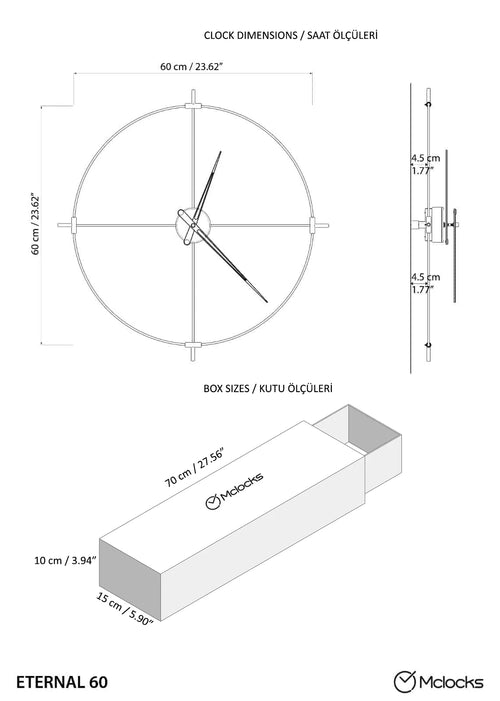 CLOCK DIMENSIONS / SAAT ÖLÇÜLERİ

60 cm / 23.62"

60 cm / 23.62"

4.5 cm
1.77"

4.5 cm
1.77"

BOX SIZES / KUTU ÖLÇÜLERİ

70 cm / 27.56"

Mclocks

10 cm / 3.94"

15 cm / 5.90"

ETERNAL 60

Mclocks